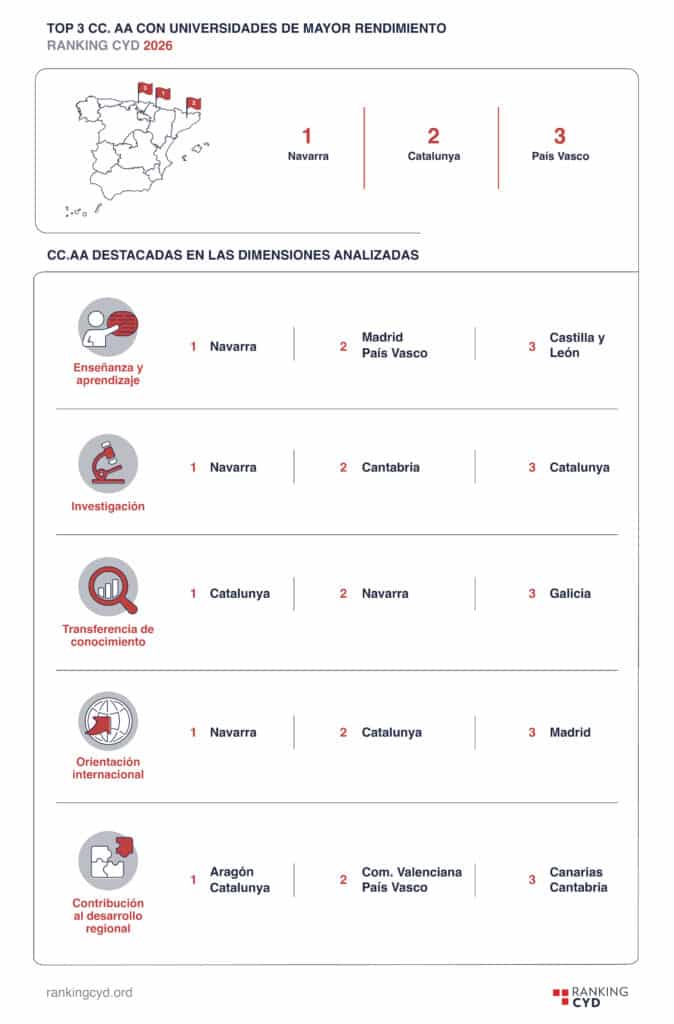 TOP 3 CC. AA CON UNIVERSIDADES DE MAYOR RENDIMIENTO
RANKING CYD 2026

2 1 3

1
Navarra

2
Catalunya

3
País Vasco

CC.AA DESTACADAS EN LAS DIMENSIONES ANALIZADAS

Enseñanza y aprendizaje
1 Navarra
2 Madrid País Vasco
3 Castilla y León

Investigación
1 Navarra
2 Cantabria
3 Catalunya

Transferencia de conocimiento
1 Catalunya
2 Navarra
3 Galicia

Orientación internacional
1 Navarra
2 Catalunya
3 Madrid

Contribución al desarrollo regional
1 Aragón Catalunya
2 Com. Valenciana País Vasco
3 Canarias Cantabria

rankingcyd.ord

RANKING CYD